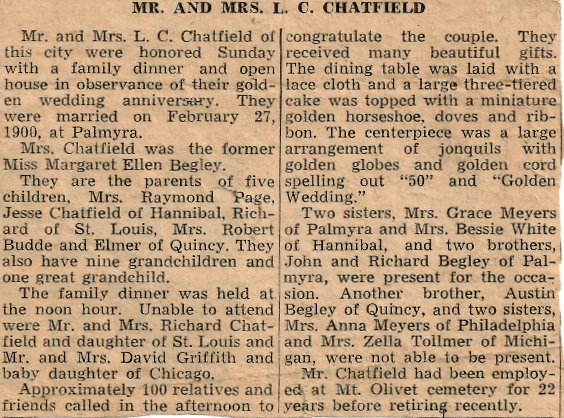 MR. AND MRS. L. C. CHATFIELD

Mr. and Mrs. L. C. Chatfield of this city were honored Sunday with a family dinner and open house in observance of their golden wedding anniversary. They were married on February 27, 1900, at Palmyra.

Mrs. Chatfield was the former Miss Margaret Ellen Begley.

They are the parents of five children, Mrs. Raymond Page, Jesse Chatfield of Hannibal, Richard of St. Louis, Mrs. Robert Budde and Elmer of Quincy. They also have nine grandchildren and one great grandchild.

The family dinner was held at the noon hour. Unable to attend were Mr. and Mrs. Richard Chatfield and daughter of St. Louis and Mr. and Mrs. David Griffith and baby daughter of Chicago.

Approximately 100 relatives and friends called in the afternoon to congratulate the couple. They received many beautiful gifts. The dining table was laid with a lace cloth and a large three-tiered cake was topped with a miniature golden horseshoe, doves and ribbon. The centerpiece was a large arrangement of jonquils with golden globes and golden cord spelling out "50" and "Golden Wedding."

Two sisters, Mrs. Grace Meyers of Palmyra and Mrs. Bessie White of Hannibal, and two brothers, John and Richard Begley of Palmyra, were present for the occasion. Another brother, Austin Begley of Quincy, and two sisters, Mrs. Anna Meyers of Philadelphia and Mrs. Zella Tollmer of Michigan, were not able to be present.

Mr. Chatfield had been employed at Mt. Olivet cemetery for 22 years before retiring recently.